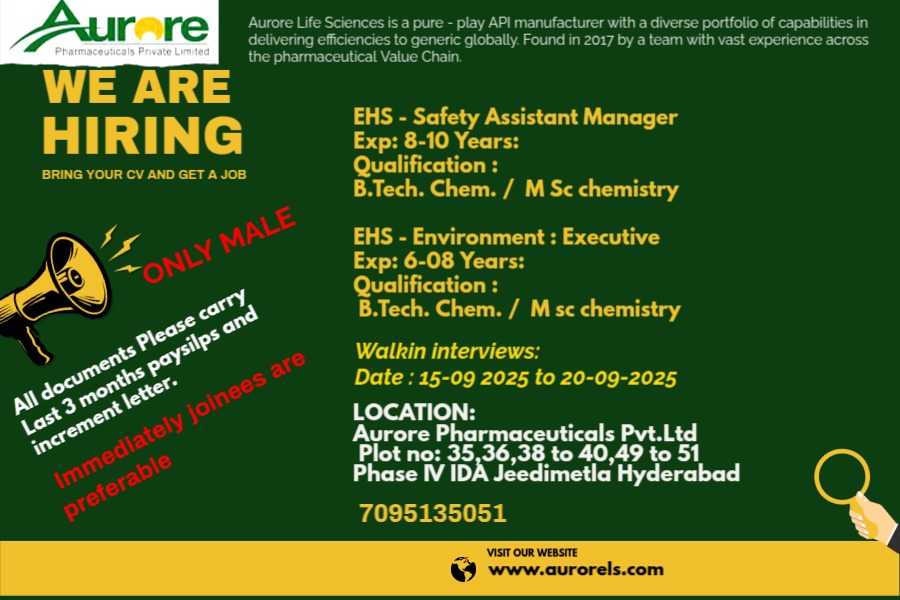 Aurore
Pharmaceuticals Private Limited

Aurore Life Sciences is a pure - play API manufacturer with a diverse portfolio of capabilities in delivering efficiencies to generic globally. Found in 2017 by a team with vast experience across the pharmaceutical Value Chain.

WE ARE HIRING

BRING YOUR CV AND GET A JOB

ONLY MALE

All documents Please carry Last 3 months paysilps and increment letter.

Immediately joinees are preferable

EHS - Safety Assistant Manager
Exp: 8-10 Years:
Qualification :
B.Tech. Chem. / M Sc chemistry

EHS - Environment : Executive
Exp: 6-08 Years:
Qualification :
B.Tech. Chem. / M sc chemistry

Walkin interviews:
Date : 15-09 2025 to 20-09-2025

LOCATION:
Aurore Pharmaceuticals Pvt.Ltd
Plot no: 35,36,38 to 40,49 to 51
Phase IV IDA Jeedimetla Hyderabad

7095135051

VISIT OUR WEBSITE
www.aurorels.com